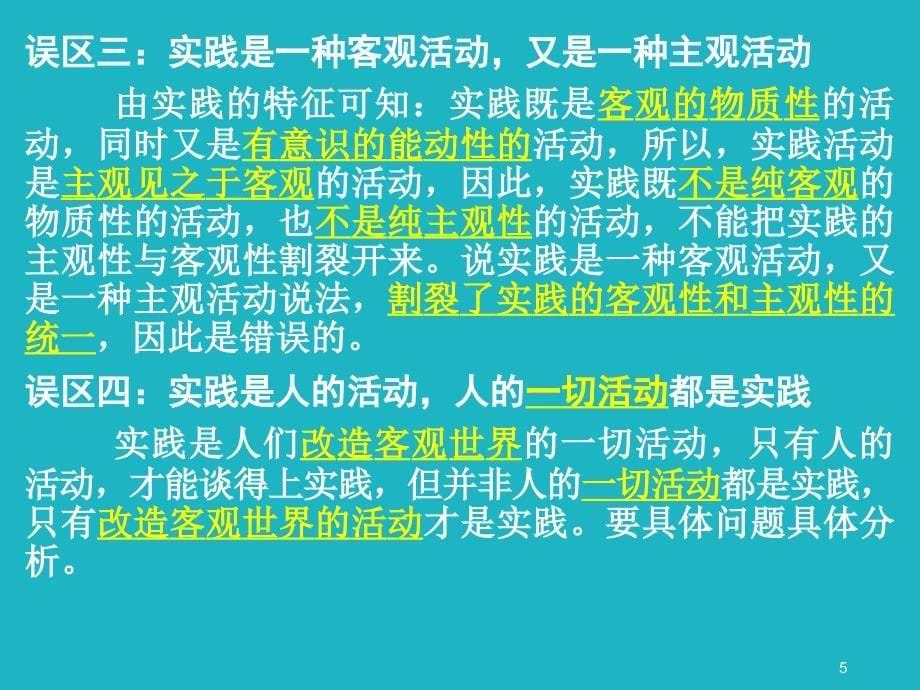 误区三：实践是一种客观活动，又是一种主观活动

由实践的特征可知：实践既是客观的物质性的活动，同时又是有意识的能动性的活动，所以，实践活动是主观见之于客观的活动，因此，实践既不是纯客观的物质性的活动，也不是纯主观性的活动，不能把实践的主观性与客观性割裂开来。说实践是一种客观活动，又是一种主观活动说法，割裂了实践的客观性和主观性的统一，因此是错误的。

误区四：实践是人的活动，人的一切活动都是实践

实践是人们改造客观世界的一切活动，只有人的活动，才能谈得上实践，但并非人的一切活动都是实践，只有改造客观世界的活动才是实践。要具体问题具体分析。

5